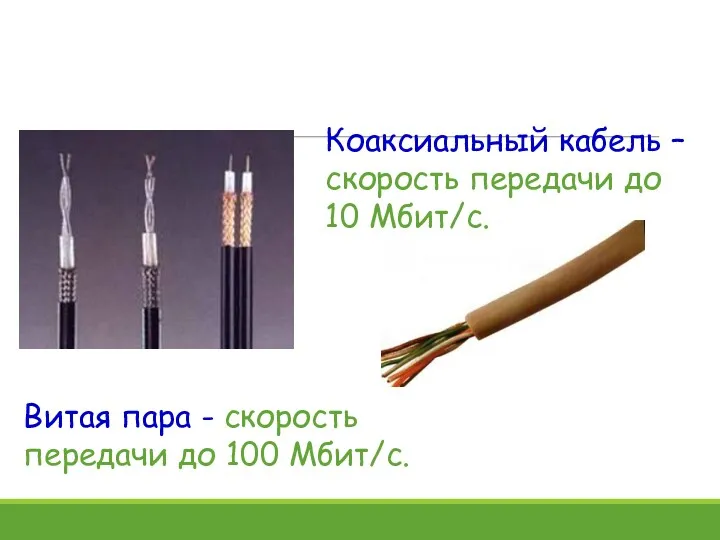 Коаксиальный кабель – скорость передачи до 10 Мбит/с.

Витая пара - скорость передачи до 100 Мбит/с.